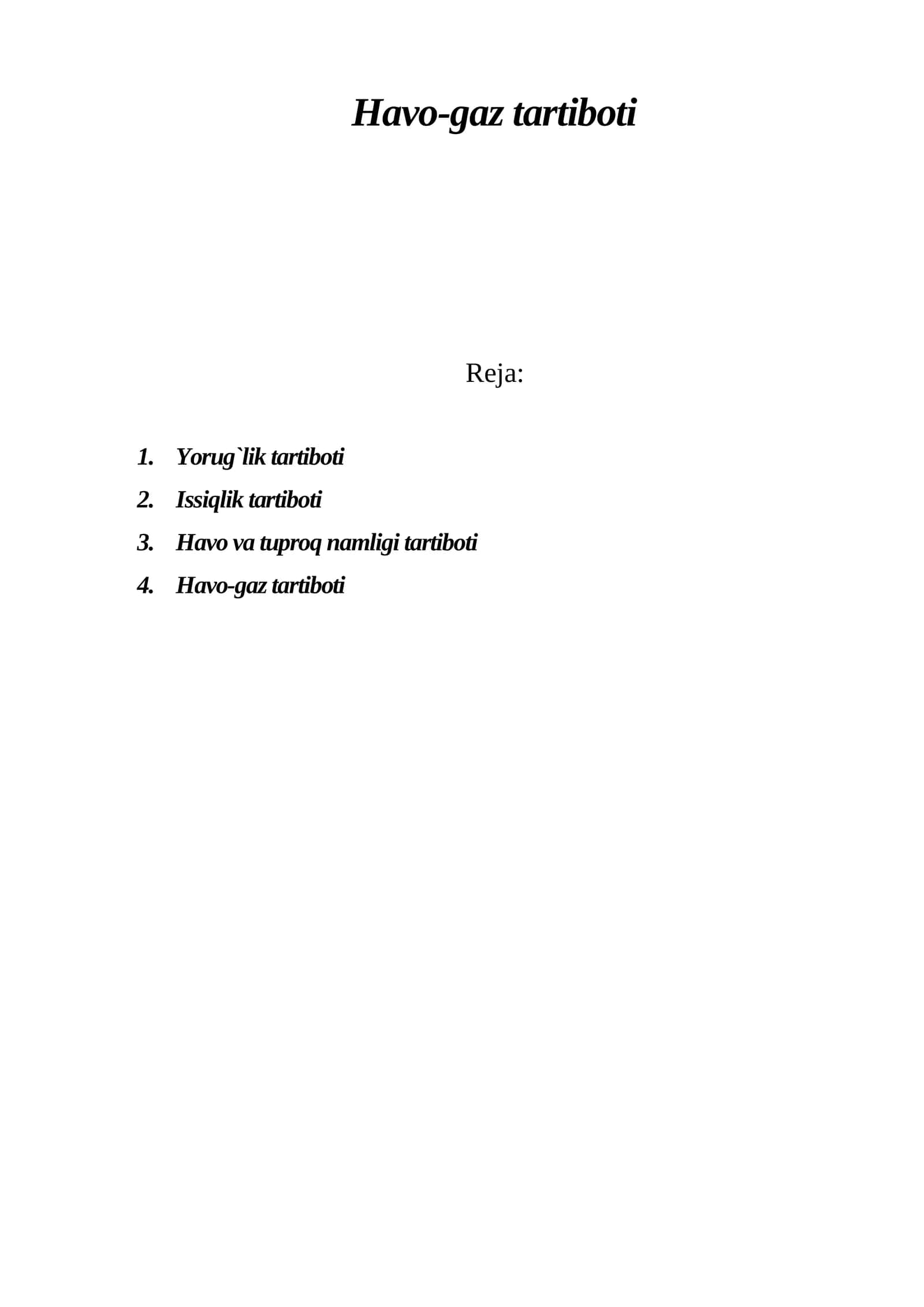 Havo-gaz tartiboti

Reja:

1. Yorug`lik tartiboti
2. Issiqlik tartiboti
3. Havo va tuproq namligi tartiboti
4. Havo-gaz tartiboti